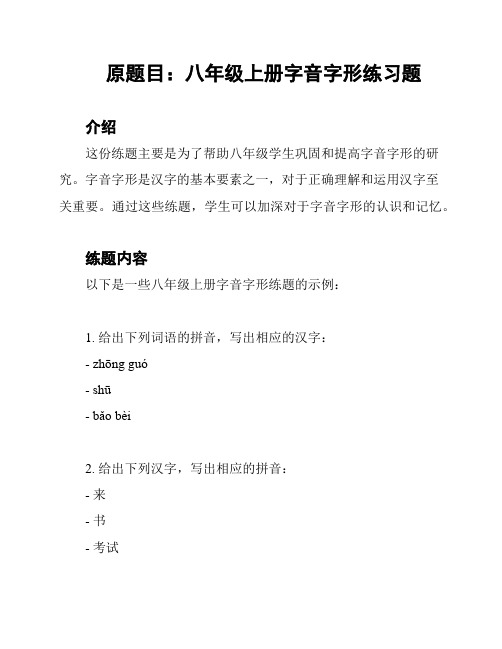 原题目：八年级上册字音字形练习题

介绍

这份练题主要是为了帮助八年级学生巩固和提高字音字形的研究。字音字形是汉字的基本要素之一，对于正确理解和运用汉字至关重要。通过这些练题，学生可以加深对于字音字形的认识和记忆。

练题内容

以下是一些八年级上册字音字形练题的示例：

1. 给出下列词语的拼音，写出相应的汉字：

- zhōng guó

- shū

- bǎo bèi

2. 给出下列汉字，写出相应的拼音：

- 来

- 书

- 考试